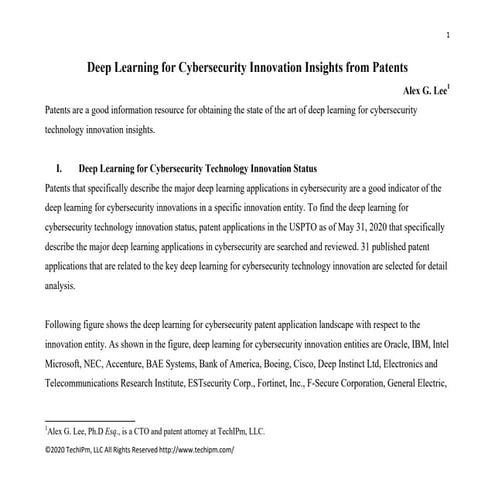 1

Deep Learning for Cybersecurity Innovation Insights from Patents

Alex G. Lee$^1$

Patents are a good information resource for obtaining the state of the art of deep learning for cybersecurity technology innovation insights.

I. Deep Learning for Cybersecurity Technology Innovation Status

Patents that specifically describe the major deep learning applications in cybersecurity are a good indicator of the deep learning for cybersecurity innovations in a specific innovation entity. To find the deep learning for cybersecurity technology innovation status, patent applications in the USPTO as of May 31, 2020 that specifically describe the major deep learning applications in cybersecurity are searched and reviewed. 31 published patent applications that are related to the key deep learning for cybersecurity technology innovation are selected for detail analysis.

Following figure shows the deep learning for cybersecurity patent application landscape with respect to the innovation entity. As shown in the figure, deep learning for cybersecurity innovation entities are Oracle, IBM, Intel Microsoft, NEC, Accenture, BAE Systems, Bank of America, Boeing, Cisco, Deep Instinct Ltd, Electronics and Telecommunications Research Institute, ESTsecurity Corp., Fortinet, Inc., F-Secure Corporation, General Electric,

$^1$Alex G. Lee, Ph.D Esq., is a CTO and patent attorney at TechIPm, LLC.

©2020 TechIPm, LLC All Rights Reserved http://www.techipm.com/